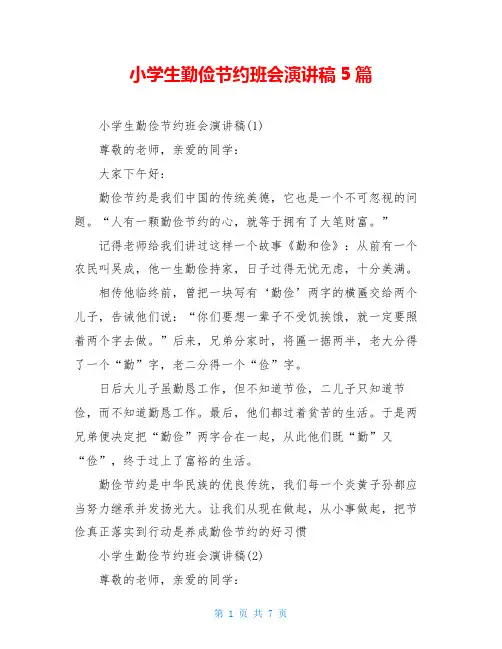 小学生勤俭节约班会演讲稿 5 篇

小学生勤俭节约班会演讲稿(1)

尊敬的老师，亲爱的同学：

大家下午好：

勤俭节约是我们中国的传统美德，它也是一个不可忽视的问题。“人有一颗勤俭节约的心，就等于拥有了大笔财富。”

记得老师给我们讲过这样一个故事《勤和俭》：从前有一个农民叫吴成，他一生勤俭持家，日子过得无忧无虑，十分美满。

相传他临终前，曾把一块写有‘勤俭’两字的横匾交给两个儿子，告诫他们说：“你们要想一辈子不受饥挨饿，就一定要照着两个字去做。”后来，兄弟分家时，将匾一据两半，老大分得了一个“勤”字，老二分得一个“俭”字。

日后大儿子虽勤恳工作，但不知道节俭，二儿子只知道节俭，而不知道勤恳工作。最后，他们都过着贫苦的生活。于是两兄弟便决定把“勤俭”两字合在一起，从此他们既“勤”又“俭”，终于过上了富裕的生活。

勤俭节约是中华民族的优良传统，我们每一个炎黄子孙都应当努力继承并发扬光大。让我们从现在做起，从小事做起，把节俭真正落实到行动是养成勤俭节约的好习惯

小学生勤俭节约班会演讲稿(2)

尊敬的老师，亲爱的同学：

第 1 页 共 7 页